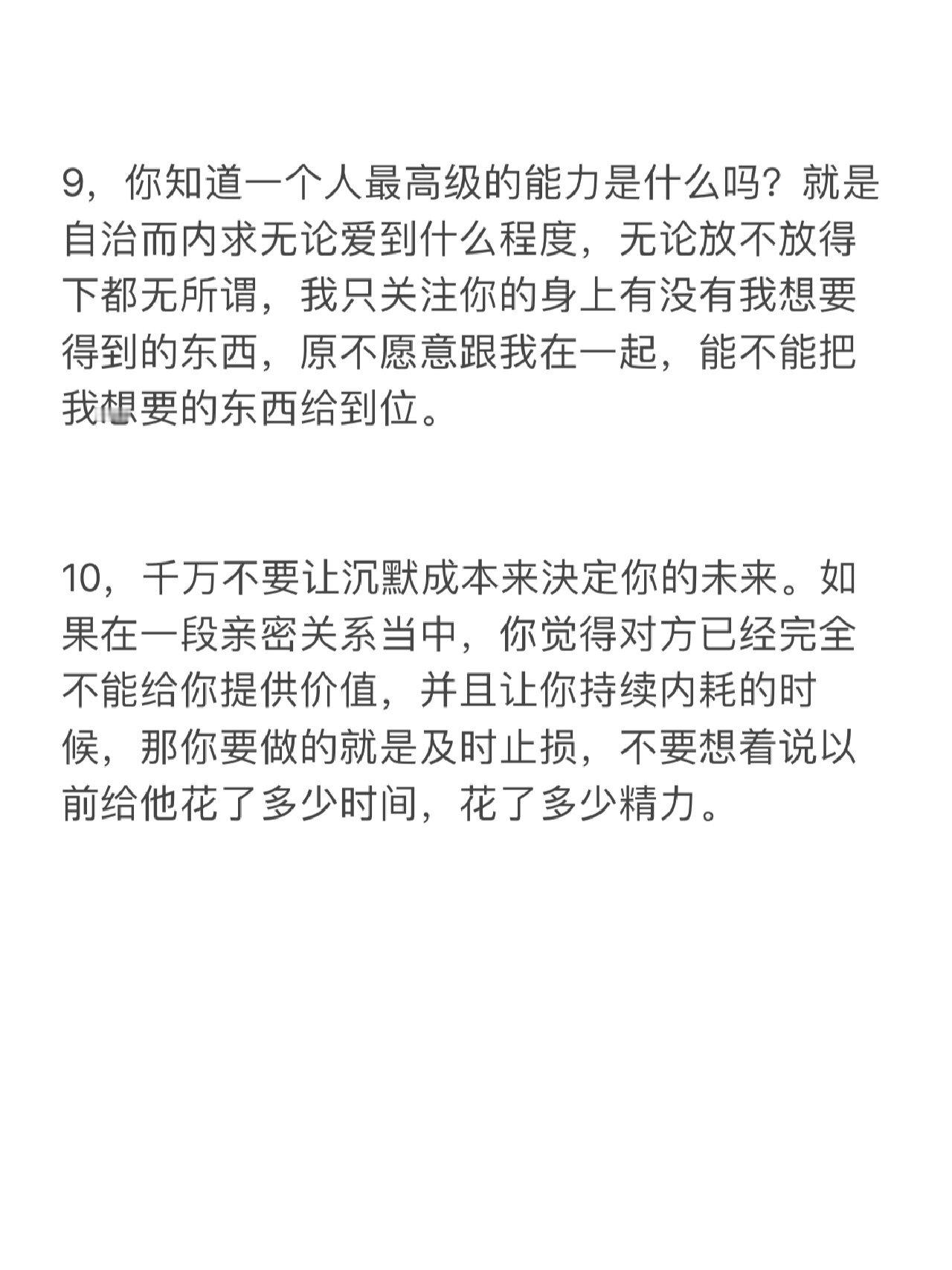 9，你知道一个人最高级的能力是什么吗？就是自治而内求无论爱到什么程度，无论放不放得下都无所谓，我只关注你的身上有没有我想要得到的东西，原不愿意跟我在一起，能不能把我想要的东西给到位。

10，千万不要让沉默成本来决定你的未来。如果在一段亲密关系当中，你觉得对方已经完全不能给你提供价值，并且让你持续内耗的时候，那你要做的就是及时止损，不要想着说以前给他花了多少时间，花了多少精力。